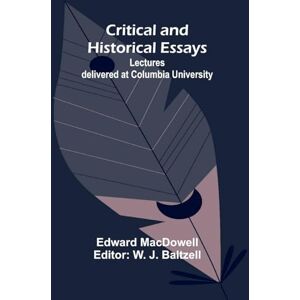 Critical and Historical Essays
Lectures delivered at Columbia University

Edward MacDowell
Editor: W. J. Baltzell